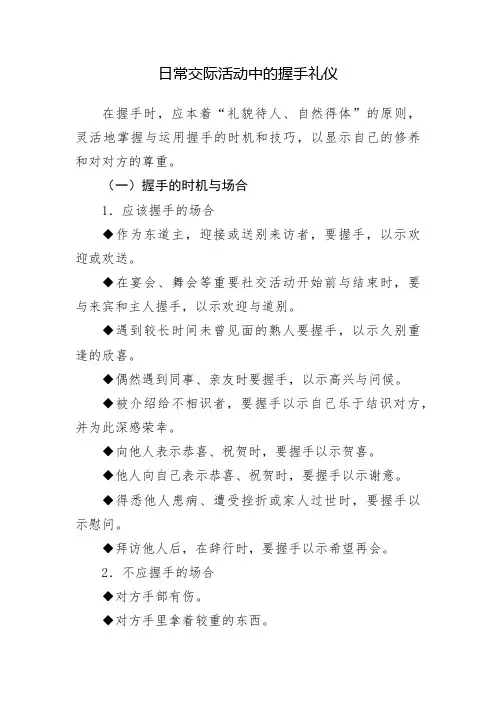 日常交际活动中的握手礼仪

在握手时，应本着“礼貌待人、自然得体”的原则，灵活地掌握与运用握手的时机和技巧，以显示自己的修养和对对方的尊重。

（一）握手的时机与场合

1．应该握手的场合

◆作为东道主，迎接或送别来访者，要握手，以示欢迎或欢送。

◆在宴会、舞会等重要社交活动开始前与结束时，要与来宾和主人握手，以示欢迎与道别。

◆遇到较长时间未曾见面的熟人要握手，以示久别重逢的欣喜。

◆偶然遇到同事、亲友时要握手，以示高兴与问候。

◆被介绍给不相识者，要握手以示自己乐于结识对方，并为此深感荣幸。

◆向他人表示恭喜、祝贺时，要握手以示贺喜。

◆他人向自己表示恭喜、祝贺时，要握手以示谢意。

◆得悉他人患病、遭受挫折或家人过世时，要握手以示慰问。

◆拜访他人后，在辞行时，要握手以示希望再会。

2．不应握手的场合

◆对方手部有伤。

◆对方手里拿着较重的东西。